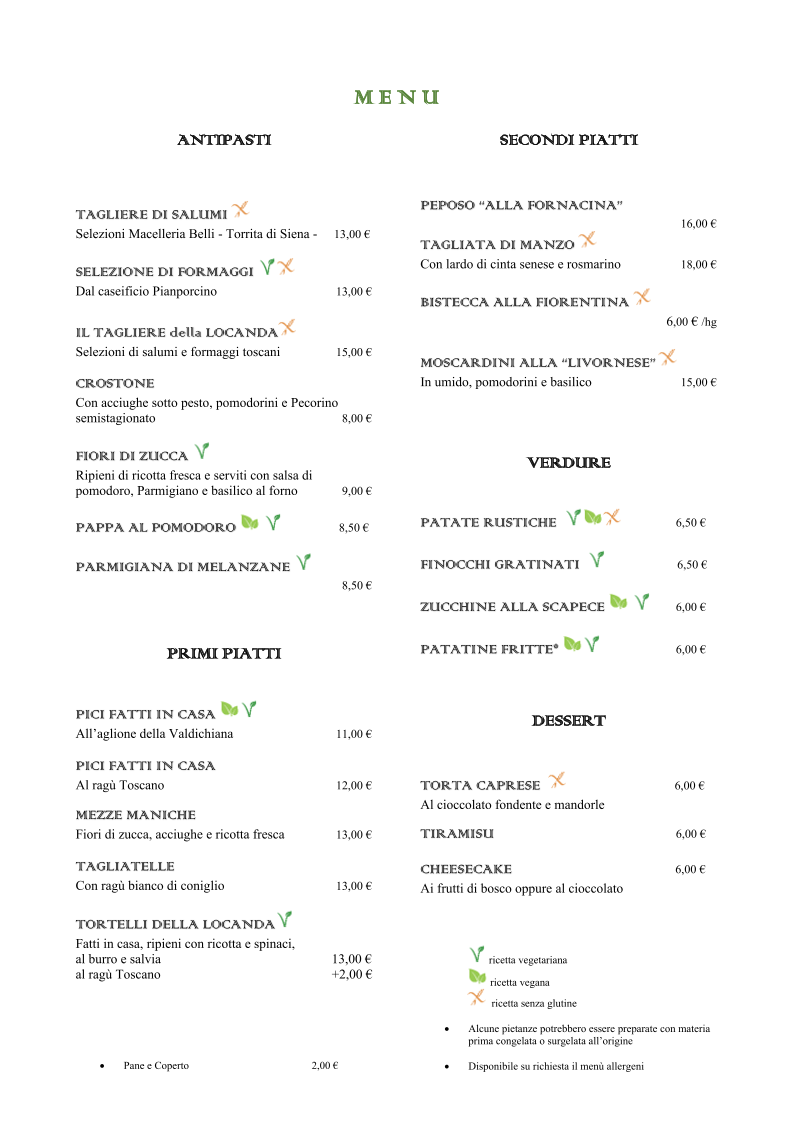 MENU

ANTIPASTI

TAGLIERE DI SALUMI
Selezioni Macelleria Belli - Torrita di Siena - 13,00 €

SELEZIONE DI FORMAGGI
Dal caseificio Pianporcino 13,00 €

IL TAGLIERE della LOCANDA
Selezioni di salumi e formaggi toscani 15,00 €

CROSTONE
Con acciughe sotto pesto, pomodorini e Pecorino semistagionato 8,00 €

FIORI DI ZUCCA
Ripieni di ricotta fresca e serviti con salsa di pomodoro, Parmigiano e basilico al forno 9,00 €

PAPPA AL POMODORO 8,50 €

PARMIGIANA DI MELANZANE
8,50 €

PRIMI PIATTI

PICI FATTI IN CASA
All'aglione della Valdichiana 11,00 €

PICI FATTI IN CASA
Al ragù Toscano 12,00 €

MEZZE MANICHE
Fiori di zucca, acciughe e ricotta fresca 13,00 €

TAGLIATELLE
Con ragù bianco di coniglio 13,00 €

TORTELLI DELLA LOCANDA
Fatti in casa, ripieni con ricotta e spinaci,
al burro e salvia 13,00 €
al ragù Toscano +2,00 €

• Pane e Coperto 2,00 €

SECONDI PIATTI

PEPOSO "ALLA FORNACINA"
16,00 €

TAGLIATA DI MANZO
Con lardo di cinta senese e rosmarino 18,00 €

BISTECCA ALLA FIORENTINA
6,00 € /hg

MOSCARDINI ALLA "LIVORNESE"
In umido, pomodorini e basilico 15,00 €

VERDURE

PATATE RUSTICHE 6,50 €

FINOCCHI GRATINATI 6,50 €

ZUCCHINE ALLA SCAPECE 6,00 €

PATATINE FRITTE* 6,00 €

DESSERT

TORTA CAPRESE 6,00 €
Al cioccolato fondente e mandorle

TIRAMISU 6,00 €

CHEESECAKE 6,00 €
Ai frutti di bosco oppure al cioccolato

ricetta vegetariana
ricetta vegana
ricetta senza glutine

• Alcune pietanze potrebbero essere preparate con materia prima congelata o surgelata all'origine

• Disponibile su richiesta il menù allergeni